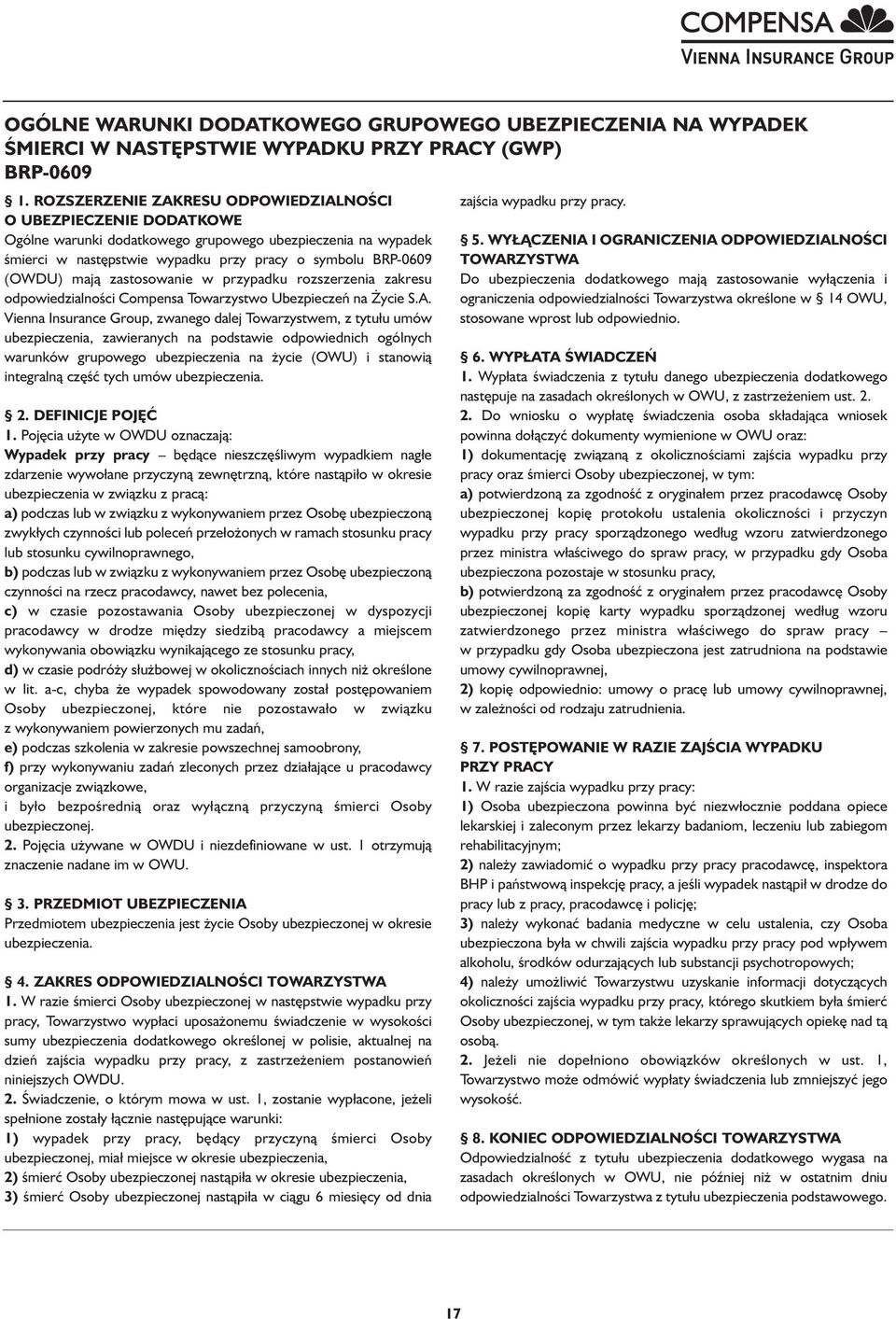 COMPENSA
VIENNA INSURANCE GROUP

OGÓLNE WARUNKI DODATKOWEGO GRUPOWEGO UBEZPIECZENIA NA WYPADEK ŚMIERCI W NASTĘPSTWIE WYPADKU PRZY PRACY (GWP)
BRP-0609

§ 1. ROZSZERZENIE ZAKRESU ODPOWIEDZIALNOŚCI O UBEZPIECZENIE DODATKOWE
Ogólne warunki dodatkowego grupowego ubezpieczenia na wypadek śmierci w następstwie wypadku przy pracy o symbolu BRP-0609 (OWDU) mają zastosowanie w przypadku rozszerzenia zakresu odpowiedzialności Compensa Towarzystwo Ubezpieczeń na Życie S.A. Vienna Insurance Group, zwanego dalej Towarzystwem, z tytułu umów ubezpieczenia, zawieranych na podstawie odpowiednich ogólnych warunków grupowego ubezpieczenia na życie (OWU) i stanowią integralną część tych umów ubezpieczenia.

§ 2. DEFINICJE POJĘĆ
1. Pojęcia użyte w OWDU oznaczają:
Wypadek przy pracy – będące nieszczęśliwym wypadkiem nagłe zdarzenie wywołane przyczyną zewnętrzną, które nastąpiło w okresie ubezpieczenia w związku z pracą:
a) podczas lub w związku z wykonywaniem przez Osobę ubezpieczoną zwykłych czynności lub poleceń przełożonych w ramach stosunku pracy lub stosunku cywilnoprawnego,
b) podczas lub w związku z wykonywaniem przez Osobę ubezpieczoną czynności na rzecz pracodawcy, nawet bez polecenia,
c) w czasie pozostawania Osoby ubezpieczonej w dyspozycji pracodawcy w drodze między siedzibą pracodawcy a miejscem wykonywania obowiązku wynikającego ze stosunku pracy,
d) w czasie podróży służbowej w okolicznościach innych niż określone w lit. a-c, chyba że wypadek spowodowany został postępowaniem Osoby ubezpieczonej, które nie pozostawało w związku z wykonywaniem powierzonych mu zadań,
e) podczas szkolenia w zakresie powszechnej samoobrony,
f) przy wykonywaniu zadań zleconych przez działające u pracodawcy organizacje związkowe,
i było bezpośrednią oraz wyłączną przyczyną śmierci Osoby ubezpieczonej.
2. Pojęcia używane w OWDU i niezdefiniowane w ust. 1 otrzymują znaczenie nadane im w OWU.

§ 3. PRZEDMIOT UBEZPIECZENIA
Przedmiotem ubezpieczenia jest życie Osoby ubezpieczonej w okresie ubezpieczenia.

§ 4. ZAKRES ODPOWIEDZIALNOŚCI TOWARZYSTWA
1. W razie śmierci Osoby ubezpieczonej w następstwie wypadku przy pracy, Towarzystwo wypłaci uposażonemu świadczenie w wysokości sumy ubezpieczenia dodatkowego określonej w polisie, aktualnej na dzień zajścia wypadku przy pracy, z zastrzeżeniem postanowień niniejszych OWDU.
2. Świadczenie, o którym mowa w ust. 1, zostanie wypłacone, jeżeli spełnione zostały łącznie następujące warunki:
1) wypadek przy pracy, będący przyczyną śmierci Osoby ubezpieczonej, miał miejsce w okresie ubezpieczenia,
2) śmierć Osoby ubezpieczonej nastąpiła w okresie ubezpieczenia,
3) śmierć Osoby ubezpieczonej nastąpiła w ciągu 6 miesięcy od dnia zajścia wypadku przy pracy.

§ 5. WYŁĄCZENIA I OGRANICZENIA ODPOWIEDZIALNOŚCI TOWARZYSTWA
Do ubezpieczenia dodatkowego mają zastosowanie wyłączenia i ograniczenia odpowiedzialności Towarzystwa określone w § 14 OWU, stosowane wprost lub odpowiednio.

§ 6. WYPŁATA ŚWIADCZEŃ
1. Wypłata świadczenia z tytułu danego ubezpieczenia dodatkowego następuje na zasadach określonych w OWU, z zastrzeżeniem ust. 2.
2. Do wniosku o wypłatę świadczenia osoba składająca wniosek powinna dołączyć dokumenty wymienione w OWU oraz:
1) dokumentację związaną z okolicznościami zajścia wypadku przy pracy oraz śmierci Osoby ubezpieczonej, w tym:
a) potwierdzoną za zgodność z oryginałem przez pracodawcę Osoby ubezpieczonej kopię protokołu ustalenia okoliczności i przyczyn wypadku przy pracy sporządzonego według wzoru zatwierdzonego przez ministra właściwego do spraw pracy, w przypadku gdy Osoba ubezpieczona pozostaje w stosunku pracy,
b) potwierdzoną za zgodność z oryginałem przez pracodawcę Osoby ubezpieczonej kopię karty wypadku sporządzonej według wzoru zatwierdzonego przez ministra właściwego do spraw pracy – w przypadku gdy Osoba ubezpieczona jest zatrudniona na podstawie umowy cywilnoprawnej,
2) kopię odpowiednio: umowy o pracę lub umowy cywilnoprawnej, w zależności od rodzaju zatrudnienia.

§ 7. POSTĘPOWANIE W RAZIE ZAJŚCIA WYPADKU PRZY PRACY
1. W razie zajścia wypadku przy pracy:
1) Osoba ubezpieczona powinna być niezwłocznie poddana opiece lekarskiej i zaleconym przez lekarzy badaniom, leczeniu lub zabiegom rehabilitacyjnym;
2) należy zawiadomić o wypadku przy pracy pracodawcę, inspektora BHP i państwową inspekcję pracy, a jeśli wypadek nastąpił w drodze do pracy lub z pracy, pracodawcę i policję;
3) należy wykonać badania medyczne w celu ustalenia, czy Osoba ubezpieczona była w chwili zajścia wypadku przy pracy pod wpływem alkoholu, środków odurzających lub substancji psychotropowych;
4) należy umożliwić Towarzystwu uzyskanie informacji dotyczących okoliczności zajścia wypadku przy pracy, którego skutkiem była śmierć Osoby ubezpieczonej, w tym także lekarzy sprawujących opiekę nad tą osobą.
2. Jeżeli nie dopełniono obowiązków określonych w ust. 1, Towarzystwo może odmówić wypłaty świadczenia lub zmniejszyć jego wysokość.

§ 8. KONIEC ODPOWIEDZIALNOŚCI TOWARZYSTWA
Odpowiedzialność z tytułu ubezpieczenia dodatkowego wygasa na zasadach określonych w OWU, nie później niż w ostatnim dniu odpowiedzialności Towarzystwa z tytułu ubezpieczenia podstawowego.

17